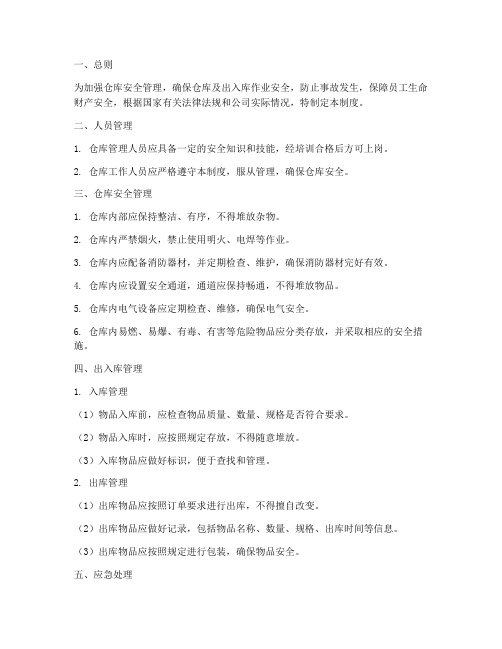 一、总则

为加强仓库安全管理，确保仓库及出入库作业安全，防止事故发生，保障员工生命财产安全，根据国家有关法律法规和公司实际情况，特制定本制度。

二、人员管理

1. 仓库管理人员应具备一定的安全知识和技能，经培训合格后方可上岗。

2. 仓库工作人员应严格遵守本制度，服从管理，确保仓库安全。

三、仓库安全管理

1. 仓库内部应保持整洁、有序，不得堆放杂物。

2. 仓库内严禁烟火，禁止使用明火、电焊等作业。

3. 仓库内应配备消防器材，并定期检查、维护，确保消防器材完好有效。

4. 仓库内应设置安全通道，通道应保持畅通，不得堆放物品。

5. 仓库内电气设备应定期检查、维修，确保电气安全。

6. 仓库内易燃、易爆、有毒、有害等危险物品应分类存放，并采取相应的安全措施。

四、出入库管理

1. 入库管理

（1）物品入库前，应检查物品质量、数量、规格是否符合要求。

（2）物品入库时，应按照规定存放，不得随意堆放。

（3）入库物品应做好标识，便于查找和管理。

2. 出库管理

（1）出库物品应按照订单要求进行出库，不得擅自改变。

（2）出库物品应做好记录，包括物品名称、数量、规格、出库时间等信息。

（3）出库物品应按照规定进行包装，确保物品安全。

五、应急处理